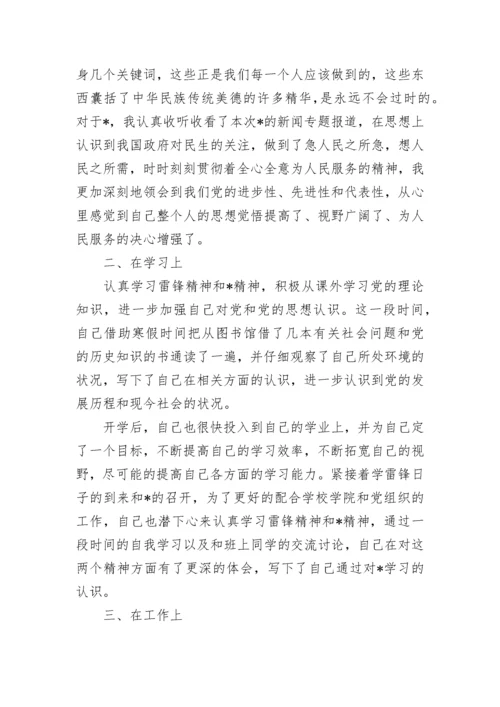 身几个关键词，这些正是我们每一个人应该做到的，这些东西囊括了中华民族传统美德的许多精华，是永远不会过时的。对于*，我认真收听收看了本次*的新闻专题报道，在思想上认识到我国政府对民生的关注，做到了急人民之所急，想人民之所需，时时刻刻贯彻着全心全意为人民服务的精神，我更加深刻地领会到我们党的进步性、先进性和代表性，从心里感觉到自己整个人的思想觉悟提高了、视野广阔了、为人民服务的决心增强了。

二、在学习上

认真学习雷锋精神和*精神，积极从课外学习党的理论知识，进一步加强自己对党和党的思想认识。这一段时间，自己借助寒假时间把从图书馆借了几本有关社会问题和党的历史知识的书通读了一遍，并仔细观察了自己所处环境的状况，写下了自己在相关方面的认识，进一步认识到党的发展历程和现今社会的状况。

开学后，自己也很快投入到自己的学业上，并为自己定了一个目标，不断提高自己的学习效率，不断拓宽自己的视野，尽可能的提高自己各方面的学习能力。紧接着学雷锋日子的到来和*的召开，为了更好的配合学校学院和党组织的工作，自己也潜下心来认真学习雷锋精神和*精神，通过一段时间的自我学习以及和班上同学的交流讨论，自己在对这两个精神方面有了更深的体会，写下了自己通过对*学习的认识。

三、在工作上